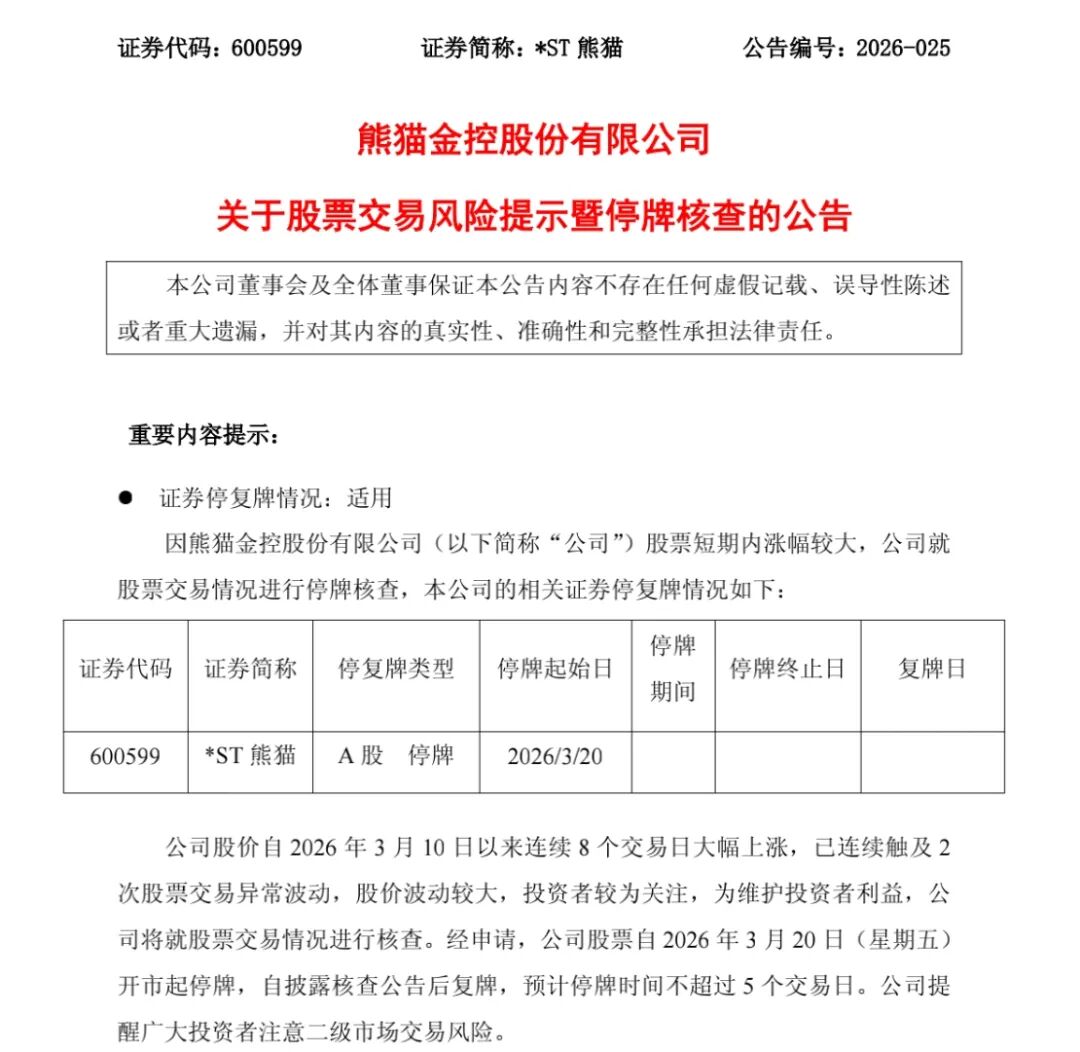 证券代码：600599　　证券简称：*ST 熊猫　　公告编号：2026-025

熊猫金控股份有限公司

关于股票交易风险提示暨停牌核查的公告

本公司董事会及全体董事保证本公告内容不存在任何虚假记载、误导性陈述或者重大遗漏，并对其内容的真实性、准确性和完整性承担法律责任。

重要内容提示：

● 证券停复牌情况：适用

因熊猫金控股份有限公司（以下简称“公司”）股票短期内涨幅较大，公司就股票交易情况进行停牌核查，本公司的相关证券停复牌情况如下：

| 证券代码 | 证券简称 | 停复牌类型 | 停牌起始日 | 停牌期间 | 停牌终止日 | 复牌日 |
|---|---|---|---|---|---|---|
| 600599 | *ST 熊猫 | A 股　停牌 | 2026/3/20 | | | |

公司股价自 2026 年 3 月 10 日以来连续 8 个交易日大幅上涨，已连续触及 2 次股票交易异常波动，股价波动较大，投资者较为关注，为维护投资者利益，公司将就股票交易情况进行核查。经申请，公司股票自 2026 年 3 月 20 日（星期五）开市起停牌，自披露核查公告后复牌，预计停牌时间不超过 5 个交易日。公司提醒广大投资者注意二级市场交易风险。